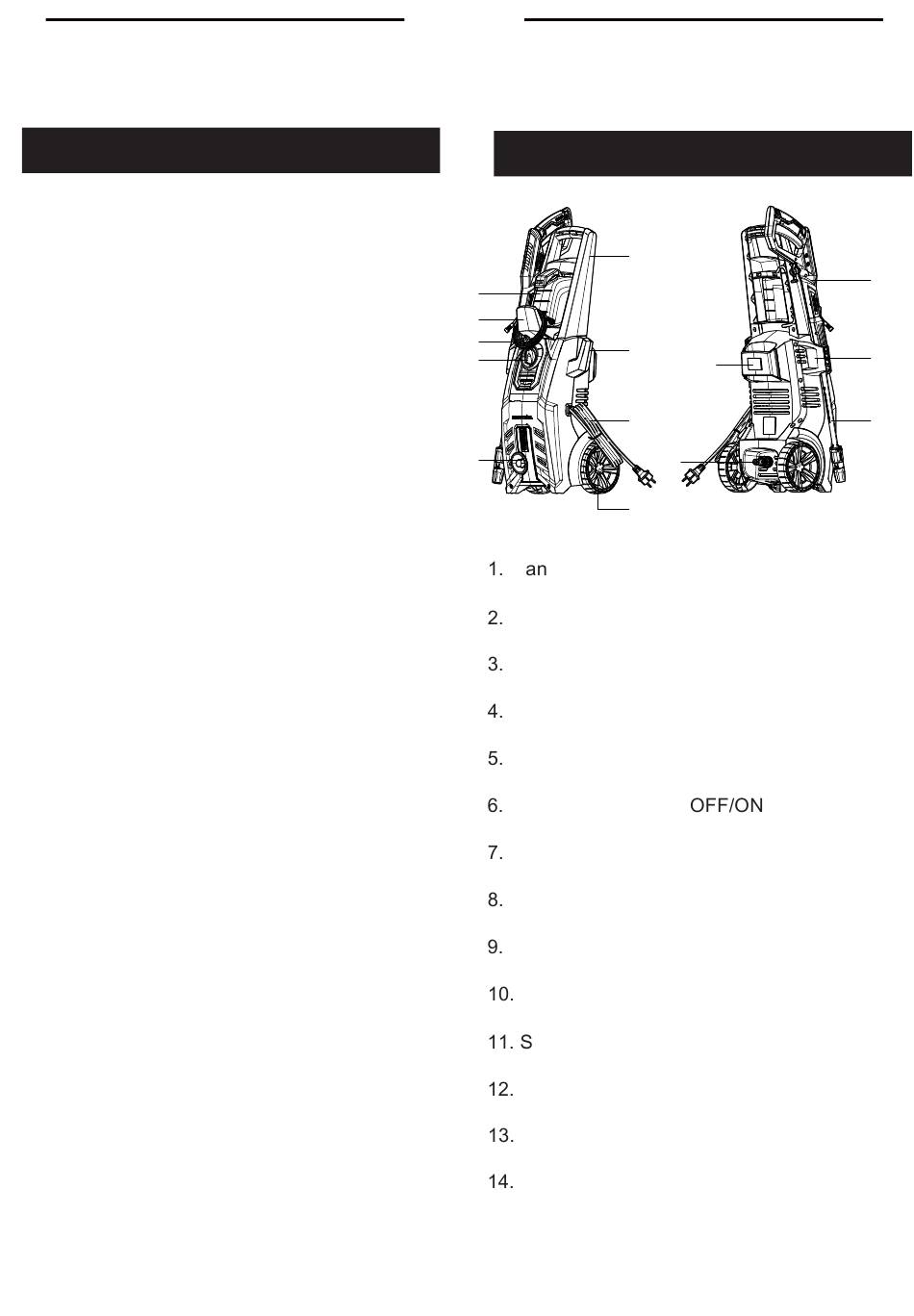 1. an

2.

3.

4.

5.

6. OFF/ON

7.

8.

9.

10.

11. S

12.

13.

14.